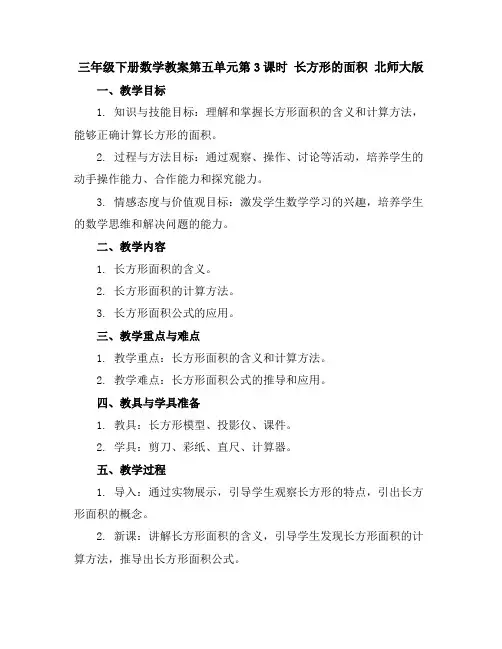 三年级下册数学教案第五单元第3课时 长方形的面积 北师大版

一、教学目标

1. 知识与技能目标：理解和掌握长方形面积的含义和计算方法，能够正确计算长方形的面积。

2. 过程与方法目标：通过观察、操作、讨论等活动，培养学生的动手操作能力、合作能力和探究能力。

3. 情感态度与价值观目标：激发学生数学学习的兴趣，培养学生的数学思维和解决问题的能力。

二、教学内容

1. 长方形面积的含义。

2. 长方形面积的计算方法。

3. 长方形面积公式的应用。

三、教学重点与难点

1. 教学重点：长方形面积的含义和计算方法。

2. 教学难点：长方形面积公式的推导和应用。

四、教具与学具准备

1. 教具：长方形模型、投影仪、课件。

2. 学具：剪刀、彩纸、直尺、计算器。

五、教学过程

1. 导入：通过实物展示，引导学生观察长方形的特点，引出长方形面积的概念。

2. 新课：讲解长方形面积的含义，引导学生发现长方形面积的计算方法，推导出长方形面积公式。